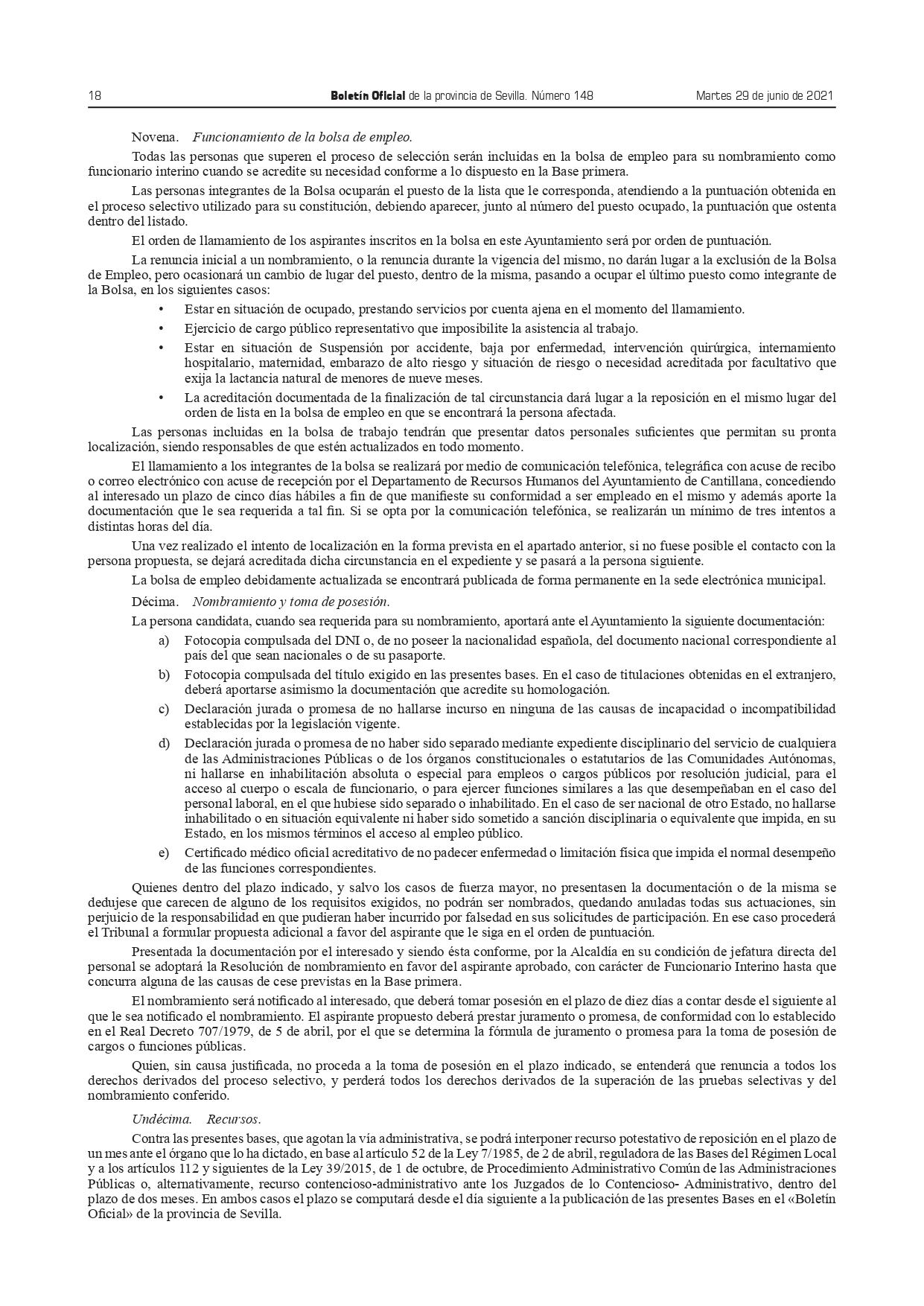 18 Boletín Oficial de la provincia de Sevilla. Número 148 Martes 29 de junio de 2021

Novena. Funcionamiento de la bolsa de empleo.

Todas las personas que superen el proceso de selección serán incluidas en la bolsa de empleo para su nombramiento como funcionario interino cuando se acredite su necesidad conforme a lo dispuesto en la Base primera.

Las personas integrantes de la Bolsa ocuparán el puesto de la lista que le corresponda, atendiendo a la puntuación obtenida en el proceso selectivo utilizado para su constitución, debiendo aparecer, junto al número del puesto ocupado, la puntuación que ostenta dentro del listado.

El orden de llamamiento de los aspirantes inscritos en la bolsa en este Ayuntamiento será por orden de puntuación.

La renuncia inicial a un nombramiento, o la renuncia durante la vigencia del mismo, no darán lugar a la exclusión de la Bolsa de Empleo, pero ocasionará un cambio de lugar del puesto, dentro de la misma, pasando a ocupar el último puesto como integrante de la Bolsa, en los siguientes casos:

• Estar en situación de ocupado, prestando servicios por cuenta ajena en el momento del llamamiento.
• Ejercicio de cargo público representativo que imposibilite la asistencia al trabajo.
• Estar en situación de Suspensión por accidente, baja por enfermedad, intervención quirúrgica, internamiento hospitalario, maternidad, embarazo de alto riesgo y situación de riesgo o necesidad acreditada por facultativo que exija la lactancia natural de menores de nueve meses.
• La acreditación documentada de la finalización de tal circunstancia dará lugar a la reposición en el mismo lugar del orden de lista en la bolsa de empleo en que se encontrará la persona afectada.

Las personas incluidas en la bolsa de trabajo tendrán que presentar datos personales suficientes que permitan su pronta localización, siendo responsables de que estén actualizados en todo momento.

El llamamiento a los integrantes de la bolsa se realizará por medio de comunicación telefónica, telegráfica con acuse de recibo o correo electrónico con acuse de recepción por el Departamento de Recursos Humanos del Ayuntamiento de Cantillana, concediendo al interesado un plazo de cinco días hábiles a fin de que manifieste su conformidad a ser empleado en el mismo y además aporte la documentación que le sea requerida a tal fin. Si se opta por la comunicación telefónica, se realizarán un mínimo de tres intentos a distintas horas del día.

Una vez realizado el intento de localización en la forma prevista en el apartado anterior, si no fuese posible el contacto con la persona propuesta, se dejará acreditada dicha circunstancia en el expediente y se pasará a la persona siguiente.

La bolsa de empleo debidamente actualizada se encontrará publicada de forma permanente en la sede electrónica municipal.

Décima. Nombramiento y toma de posesión.

La persona candidata, cuando sea requerida para su nombramiento, aportará ante el Ayuntamiento la siguiente documentación:

a) Fotocopia compulsada del DNI o, de no poseer la nacionalidad española, del documento nacional correspondiente al país del que sean nacionales o de su pasaporte.
b) Fotocopia compulsada del título exigido en las presentes bases. En el caso de titulaciones obtenidas en el extranjero, deberá aportarse asimismo la documentación que acredite su homologación.
c) Declaración jurada o promesa de no hallarse incurso en ninguna de las causas de incapacidad o incompatibilidad establecidas por la legislación vigente.
d) Declaración jurada o promesa de no haber sido separado mediante expediente disciplinario del servicio de cualquiera de las Administraciones Públicas o de los órganos constitucionales o estatutarios de las Comunidades Autónomas, ni hallarse en inhabilitación absoluta o especial para empleos o cargos públicos por resolución judicial, para el acceso al cuerpo o escala de funcionario, o para ejercer funciones similares a las que desempeñaban en el caso del personal laboral, en el que hubiese sido separado o inhabilitado. En el caso de ser nacional de otro Estado, no hallarse inhabilitado o en situación equivalente ni haber sido sometido a sanción disciplinaria o equivalente que impida, en su Estado, en los mismos términos el acceso al empleo público.
e) Certificado médico oficial acreditativo de no padecer enfermedad o limitación física que impida el normal desempeño de las funciones correspondientes.

Quienes dentro del plazo indicado, y salvo los casos de fuerza mayor, no presentasen la documentación o de la misma se dedujese que carecen de alguno de los requisitos exigidos, no podrán ser nombrados, quedando anuladas todas sus actuaciones, sin perjuicio de la responsabilidad en que pudieran haber incurrido por falsedad en sus solicitudes de participación. En ese caso procederá el Tribunal a formular propuesta adicional a favor del aspirante que le siga en el orden de puntuación.

Presentada la documentación por el interesado y siendo ésta conforme, por la Alcaldía en su condición de jefatura directa del personal se adoptará la Resolución de nombramiento en favor del aspirante aprobado, con carácter de Funcionario Interino hasta que concurra alguna de las causas de cese previstas en la Base primera.

El nombramiento será notificado al interesado, que deberá tomar posesión en el plazo de diez días a contar desde el siguiente al que le sea notificado el nombramiento. El aspirante propuesto deberá prestar juramento o promesa, de conformidad con lo establecido en el Real Decreto 707/1979, de 5 de abril, por el que se determina la fórmula de juramento o promesa para la toma de posesión de cargos o funciones públicas.

Quien, sin causa justificada, no proceda a la toma de posesión en el plazo indicado, se entenderá que renuncia a todos los derechos derivados del proceso selectivo, y perderá todos los derechos derivados de la superación de las pruebas selectivas y del nombramiento conferido.

Undécima. Recursos.

Contra las presentes bases, que agotan la vía administrativa, se podrá interponer recurso potestativo de reposición en el plazo de un mes ante el órgano que lo ha dictado, en base al artículo 52 de la Ley 7/1985, de 2 de abril, reguladora de las Bases del Régimen Local y a los artículos 112 y siguientes de la Ley 39/2015, de 1 de octubre, de Procedimiento Administrativo Común de las Administraciones Públicas o, alternativamente, recurso contencioso-administrativo ante los Juzgados de lo Contencioso- Administrativo, dentro del plazo de dos meses. En ambos casos el plazo se computará desde el día siguiente a la publicación de las presentes Bases en el «Boletín Oficial» de la provincia de Sevilla.